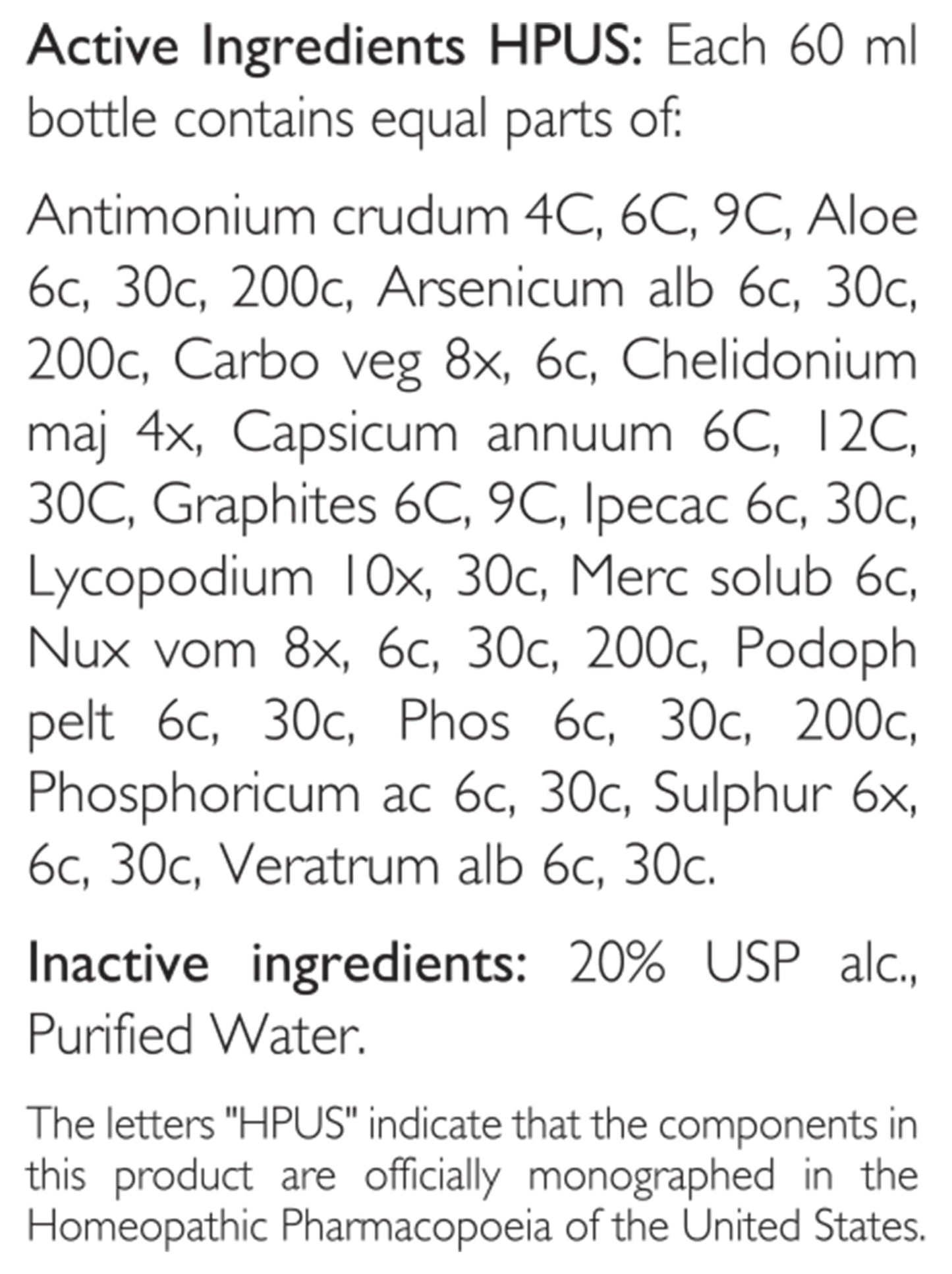 Active Ingredients HPUS: Each 60 ml bottle contains equal parts of:

Antimonium crudum 4C, 6C, 9C, Aloe 6c, 30c, 200c, Arsenicum alb 6c, 30c, 200c, Carbo veg 8x, 6c, Chelidonium maj 4x, Capsicum annuum 6C, 12C, 30C, Graphites 6C, 9C, Ipecac 6c, 30c, Lycopodium 10x, 30c, Merc solub 6c, Nux vom 8x, 6c, 30c, 200c, Podoph pelt 6c, 30c, Phos 6c, 30c, 200c, Phosphoricum ac 6c, 30c, Sulphur 6x, 6c, 30c, Veratrum alb 6c, 30c.

Inactive ingredients: 20% USP alc., Purified Water.

The letters "HPUS" indicate that the components in this product are officially monographed in the Homeopathic Pharmacopoeia of the United States.